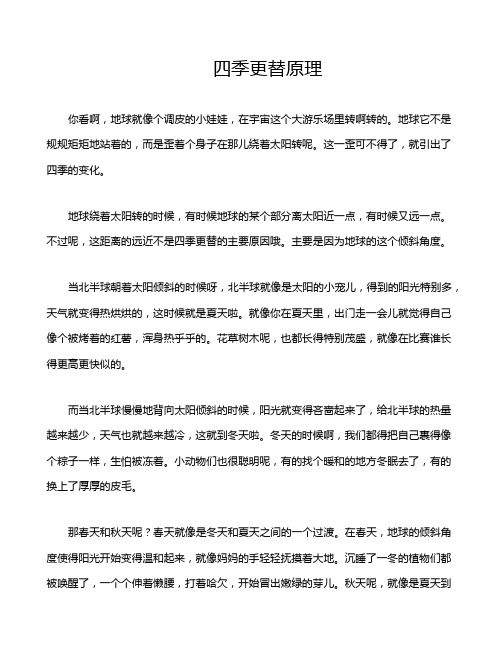 四季更替原理

你看啊，地球就像个调皮的小娃娃，在宇宙这个大游乐场里转啊转的。地球它不是规规矩矩地站着的，而是歪着个身子在那儿绕着太阳转呢。这一歪可不得了，就引出了四季的变化。

地球绕着太阳转的时候，有时候地球的某个部分离太阳近一点，有时候又远一点。不过呢，这距离的远近不是四季更替的主要原因哦。主要是因为地球的这个倾斜角度。

当北半球朝着太阳倾斜的时候呀，北半球就像是太阳的小宠儿，得到的阳光特别多，天气就变得热烘烘的，这时候就是夏天啦。就像你在夏天里，出门走一会儿就觉得自己像个被烤着的红薯，浑身热乎乎的。花草树木呢，也都长得特别茂盛，就像在比赛谁长得更高更快似的。

而当北半球慢慢地背向太阳倾斜的时候，阳光就变得吝啬起来了，给北半球的热量越来越少，天气也就越来越冷，这就到冬天啦。冬天的时候啊，我们都得把自己裹得像个粽子一样，生怕被冻着。小动物们也很聪明呢，有的找个暖和的地方冬眠去了，有的换上了厚厚的皮毛。

那春天和秋天呢？春天就像是冬天和夏天之间的一个过渡。在春天，地球的倾斜角度使得阳光开始变得温和起来，就像妈妈的手轻轻抚摸着大地。沉睡了一冬的植物们都被唤醒了，一个个伸着懒腰，打着哈欠，开始冒出嫩绿的芽儿。秋天呢，就像是夏天到